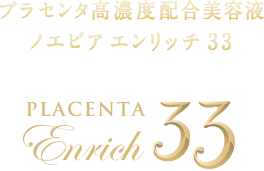 プラセンタ高濃度配合美容液
ノエビア エンリッチ 33

PLACENTA
Enrich 33